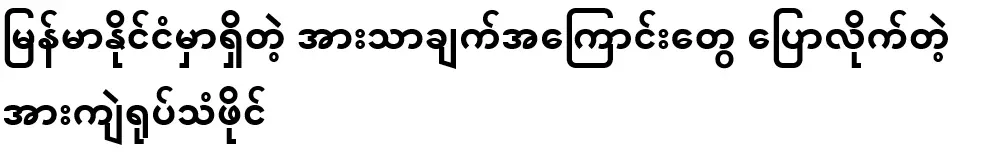 မြန်မာနိုင်ငံမှာရှိတဲ့ အားသာချက်အကြောင်းတွေ ပြောလိုက်တဲ့ အားကျဲရုပ်သံဖိုင်